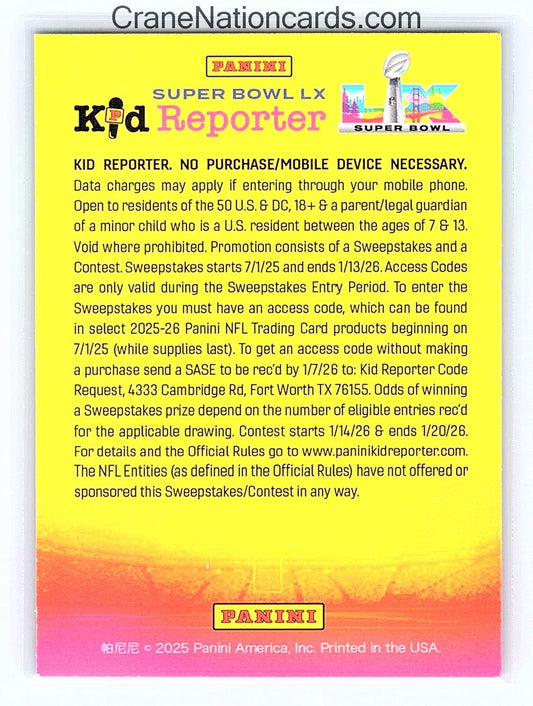 CraneNationcards.com

PANINI

SUPER BOWL LX

Kid Reporter

LX SUPER BOWL

KID REPORTER. NO PURCHASE/MOBILE DEVICE NECESSARY. Data charges may apply if entering through your mobile phone. Open to residents of the 50 U.S. & DC, 18+ & a parent/legal guardian of a minor child who is a U.S. resident between the ages of 7 & 13. Void where prohibited. Promotion consists of a Sweepstakes and a Contest. Sweepstakes starts 7/1/25 and ends 1/13/26. Access Codes are only valid during the Sweepstakes Entry Period. To enter the Sweepstakes you must have an access code, which can be found in select 2025-26 Panini NFL Trading Card products beginning on 7/1/25 (while supplies last). To get an access code without making a purchase send a SASE to be rec'd by 1/7/26 to: Kid Reporter Code Request, 4333 Cambridge Rd, Fort Worth TX 76155. Odds of winning a Sweepstakes prize depend on the number of eligible entries rec'd for the applicable drawing. Contest starts 1/14/26 & ends 1/20/26. For details and the Official Rules go to www.paninikidreporter.com. The NFL Entities (as defined in the Official Rules) have not offered or sponsored this Sweepstakes/Contest in any way.

PANINI

帕尼尼 © 2025 Panini America, Inc. Printed in the USA.